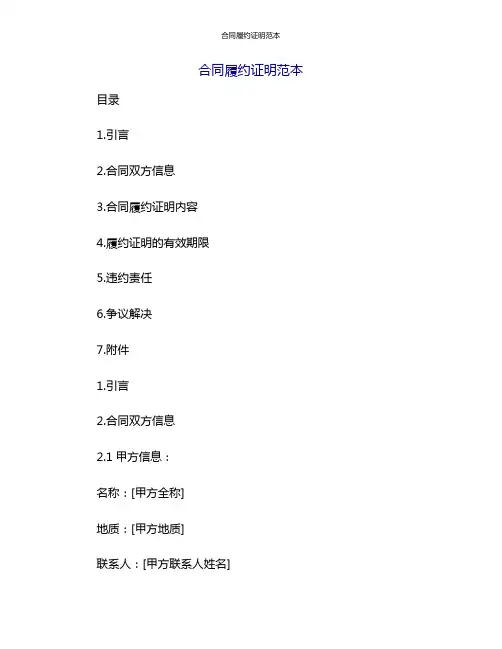 合同履约证明范本

合同履约证明范本

目录

1.引言

2.合同双方信息

3.合同履约证明内容

4.履约证明的有效期限

5.违约责任

6.争议解决

7.附件

1.引言

2.合同双方信息

2.1甲方信息：

名称：[甲方全称]

地质：[甲方地质]

联系人：[甲方联系人姓名]